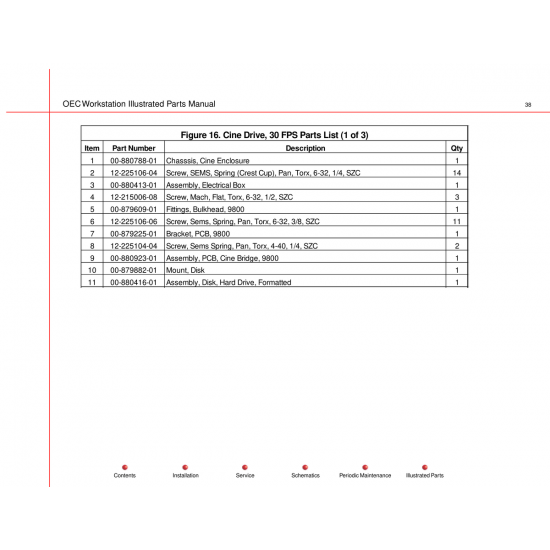 OEC Workstation Illustrated Parts Manual

38

Figure 16. Cine Drive, 30 FPS Parts List (1 of 3)

| Item | Part Number | Description | Qty |
|---|---|---|---|
| 1 | 00-880788-01 | Chasssis, Cine Enclosure | 1 |
| 2 | 12-225106-04 | Screw, SEMS, Spring (Crest Cup), Pan, Torx, 6-32, 1/4, SZC | 14 |
| 3 | 00-880413-01 | Assembly, Electrical Box | 1 |
| 4 | 12-215006-08 | Screw, Mach, Flat, Torx, 6-32, 1/2, SZC | 3 |
| 5 | 00-879609-01 | Fittings, Bulkhead, 9800 | 1 |
| 6 | 12-225106-06 | Screw, Sems, Spring, Pan, Torx, 6-32, 3/8, SZC | 11 |
| 7 | 00-879225-01 | Bracket, PCB, 9800 | 1 |
| 8 | 12-225104-04 | Screw, Sems Spring, Pan, Torx, 4-40, 1/4, SZC | 2 |
| 9 | 00-880923-01 | Assembly, PCB, Cine Bridge, 9800 | 1 |
| 10 | 00-879882-01 | Mount, Disk | 1 |
| 11 | 00-880416-01 | Assembly, Disk, Hard Drive, Formatted | 1 |

Contents Installation Service Schematics Periodic Maintenance Illustrated Parts